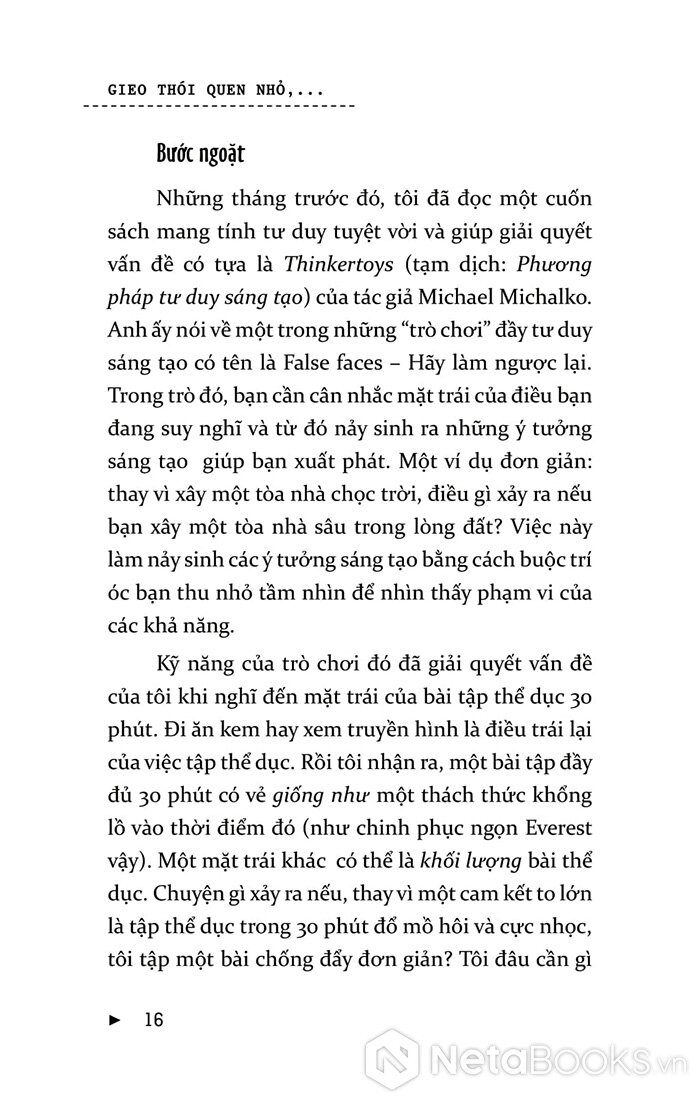 GIEO THÓI QUEN NHỎ,...

Bước ngoặt

Những tháng trước đó, tôi đã đọc một cuốn sách mang tính tư duy tuyệt vời và giúp giải quyết vấn đề có tựa là Thinkertoys (tạm dịch: Phương pháp tư duy sáng tạo) của tác giả Michael Michalko. Anh ấy nói về một trong những "trò chơi" đầy tư duy sáng tạo có tên là False faces – Hãy làm ngược lại. Trong trò đó, bạn cần cân nhắc mặt trái của điều bạn đang suy nghĩ và từ đó nảy sinh ra những ý tưởng sáng tạo giúp bạn xuất phát. Một ví dụ đơn giản: thay vì xây một tòa nhà chọc trời, điều gì xảy ra nếu bạn xây một tòa nhà sâu trong lòng đất? Việc này làm nảy sinh các ý tưởng sáng tạo bằng cách buộc trí óc bạn thu nhỏ tầm nhìn để nhìn thấy phạm vi của các khả năng.

Kỹ năng của trò chơi đó đã giải quyết vấn đề của tôi khi nghĩ đến mặt trái của bài tập thể dục 30 phút. Đi ăn kem hay xem truyền hình là điều trái lại của việc tập thể dục. Rồi tôi nhận ra, một bài tập đầy đủ 30 phút có vẻ giống như một thách thức khổng lồ vào thời điểm đó (như chinh phục ngọn Everest vậy). Một mặt trái khác có thể là khối lượng bài thể dục. Chuyện gì xảy ra nếu, thay vì một cam kết to lớn là tập thể dục trong 30 phút đổ mồ hôi và cực nhọc, tôi tập một bài chống đẩy đơn giản? Tôi đâu cần gì

► 16

NetaBooks.vn